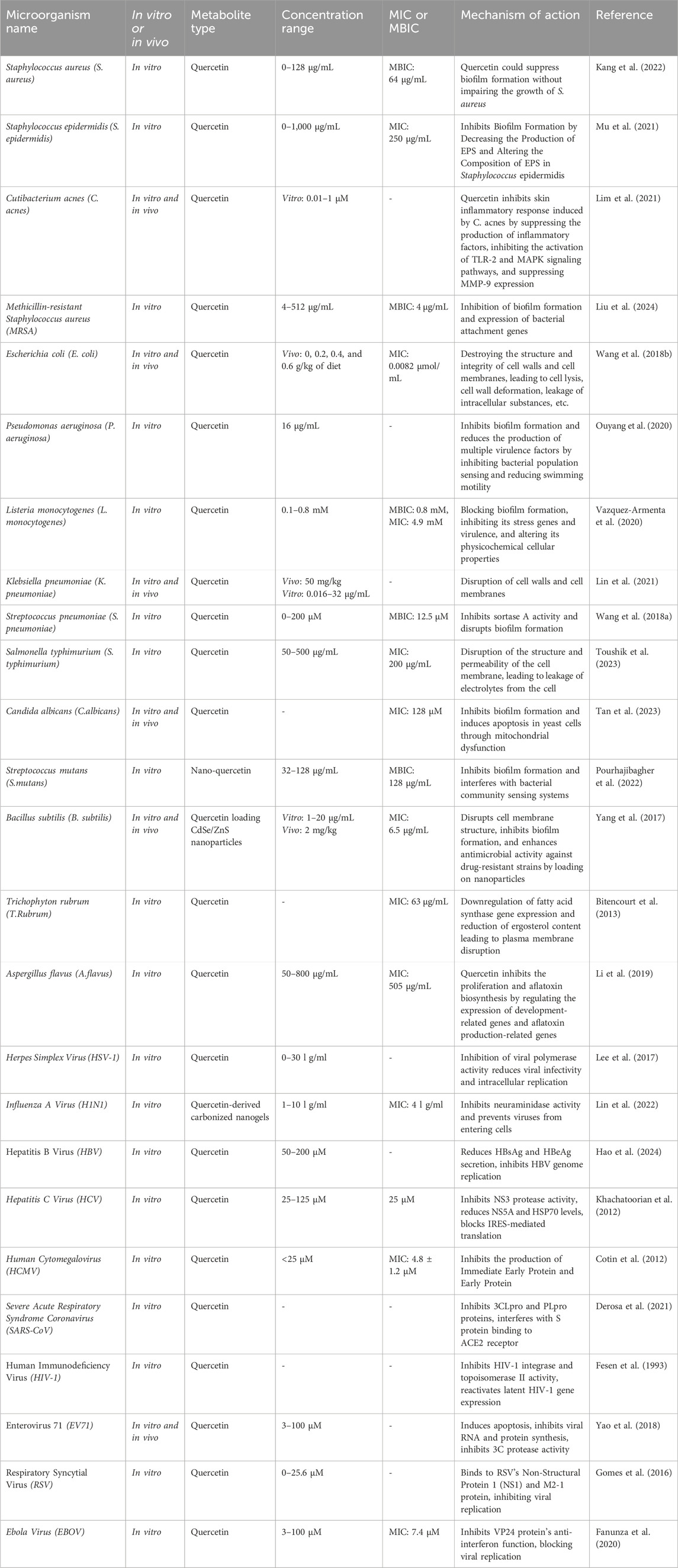 | Microorganism name | In vitro or in vivo | Metabolite type | Concentration range | MIC or MBIC | Mechanism of action | Reference |
|---|---|---|---|---|---|---|
| Staphylococcus aureus (S. aureus) | In vitro | Quercetin | 0–128 μg/mL | MBIC: 64 μg/mL | Quercetin could suppress biofilm formation without impairing the growth of S. aureus | Kang et al. (2022) |
| Staphylococcus epidermidis (S. epidermidis) | In vitro | Quercetin | 0–1,000 μg/mL | MIC: 250 μg/mL | Inhibits Biofilm Formation by Decreasing the Production of EPS and Altering the Composition of EPS in Staphylococcus epidermidis | Mu et al. (2021) |
| Cutibacterium acnes (C. acnes) | In vitro and in vivo | Quercetin | Vitro: 0.01–1 μM | - | Quercetin inhibits skin inflammatory response induced by C. acnes by suppressing the production of inflammatory factors, inhibiting the activation of TLR-2 and MAPK signaling pathways, and suppressing MMP-9 expression | Lim et al. (2021) |
| Methicillin-resistant Staphylococcus aureus (MRSA) | In vitro | Quercetin | 4–512 μg/mL | MBIC: 4 μg/mL | Inhibition of biofilm formation and expression of bacterial attachment genes | Liu et al. (2024) |
| Escherichia coli (E. coli) | In vitro and in vivo | Quercetin | Vivo: 0, 0.2, 0.4, and 0.6 g/kg of diet | MIC: 0.0082 μmol/mL | Destroying the structure and integrity of cell walls and cell membranes, leading to cell lysis, cell wall deformation, leakage of intracellular substances, etc. | Wang et al. (2018b) |
| Pseudomonas aeruginosa (P. aeruginosa) | In vitro | Quercetin | 16 μg/mL | - | Inhibits biofilm formation and reduces the production of multiple virulence factors by inhibiting bacterial population sensing and reducing swimming motility | Ouyang et al. (2020) |
| Listeria monocytogenes (L. monocytogenes) | In vitro | Quercetin | 0.1–0.8 mM | MBIC: 0.8 mM, MIC: 4.9 mM | Blocking biofilm formation, inhibiting its stress genes and virulence, and altering its physicochemical cellular properties | Vazquez-Armenta et al. (2020) |
| Klebsiella pneumoniae (K. pneumoniae) | In vitro and in vivo | Quercetin | Vivo: 50 mg/kg Vitro: 0.016–32 μg/mL | - | Disruption of cell walls and cell membranes | Lin et al. (2021) |
| Streptococcus pneumoniae (S. pneumoniae) | In vitro | Quercetin | 0–200 μM | MBIC: 12.5 μM | Inhibits sortase A activity and disrupts biofilm formation | Wang et al. (2018a) |
| Salmonella typhimurium (S. typhimurium) | In vitro | Quercetin | 50–500 μg/mL | MIC: 200 μg/mL | Disruption of the structure and permeability of the cell membrane, leading to leakage of electrolytes from the cell | Toushik et al. (2023) |
| Candida albicans (C.albicans) | In vitro and in vivo | Quercetin | - | MIC: 128 μM | Inhibits biofilm formation and induces apoptosis in yeast cells through mitochondrial dysfunction | Tan et al. (2023) |
| Streptococcus mutans (S.mutans) | In vitro | Nano-quercetin | 32–128 μg/mL | MBIC: 128 μg/mL | Inhibits biofilm formation and interferes with bacterial community sensing systems | Pourhajibagher et al. (2022) |
| Bacillus subtilis (B. subtilis) | In vitro and in vivo | Quercetin loading CdSe/ZnS nanoparticles | Vitro: 1–20 μg/mL Vivo: 2 mg/kg | MIC: 6.5 μg/mL | Disrupts cell membrane structure, inhibits biofilm formation, and enhances antimicrobial activity against drug-resistant strains by loading on nanoparticles | Yang et al. (2017) |
| Trichophyton rubrum (T.Rubrum) | In vitro | Quercetin | - | MIC: 63 μg/mL | Downregulation of fatty acid synthase gene expression and reduction of ergosterol content leading to plasma membrane disruption | Bitencourt et al. (2013) |
| Aspergillus flavus (A.flavus) | In vitro | Quercetin | 50–800 μg/mL | MIC: 505 μg/mL | Quercetin inhibits the proliferation and aflatoxin biosynthesis by regulating the expression of development-related genes and aflatoxin production-related genes | Li et al. (2019) |
| Herpes Simplex Virus (HSV-1) | In vitro | Quercetin | 0–30 l g/ml | - | Inhibition of viral polymerase activity reduces viral infectivity and intracellular replication | Lee et al. (2017) |
| Influenza A Virus (H1N1) | In vitro | Quercetin-derived carbonized nanogels | 1–10 l g/ml | MIC: 4 l g/ml | Inhibits neuraminidase activity and prevents viruses from entering cells | Lin et al. (2022) |
| Hepatitis B Virus (HBV) | In vitro | Quercetin | 50–200 μM | - | Reduces HBsAg and HBeAg secretion, inhibits HBV genome replication | Hao et al. (2024) |
| Hepatitis C Virus (HCV) | In vitro | Quercetin | 25–125 μM | 25 μM | Inhibits NS3 protease activity, reduces NS5A and HSP70 levels, blocks IRES-mediated translation | Khachatoorian et al. (2012) |
| Human Cytomegalovirus (HCMV) | In vitro | Quercetin | <25 μM | MIC: 4.8 ± 1.2 μM | Inhibits the production of Immediate Early Protein and Early Protein | Cotin et al. (2012) |
| Severe Acute Respiratory Syndrome Coronavirus (SARS-CoV) | In vitro | Quercetin | - | - | Inhibits 3CLpro and PLpro proteins, interferes with S protein binding to ACE2 receptor | Derosa et al. (2021) |
| Human Immunodeficiency Virus (HIV-1) | In vitro | Quercetin | - | - | Inhibits HIV-1 integrase and topoisomerase II activity, reactivates latent HIV-1 gene expression | Fesen et al. (1993) |
| Enterovirus 71 (EV71) | In vitro and in vivo | Quercetin | 3–100 μM | - | Induces apoptosis, inhibits viral RNA and protein synthesis, inhibits 3C protease activity | Yao et al. (2018) |
| Respiratory Syncytial Virus (RSV) | In vitro | Quercetin | 0–25.6 μM | - | Binds to RSV's Non-Structural Protein 1 (NS1) and M2-1 protein, inhibiting viral replication | Gomes et al. (2016) |
| Ebola Virus (EBOV) | In vitro | Quercetin | 3–100 μM | MIC: 7.4 μM | Inhibits VP24 protein's anti-interferon function, blocking viral replication | Fanunza et al. (2020) |